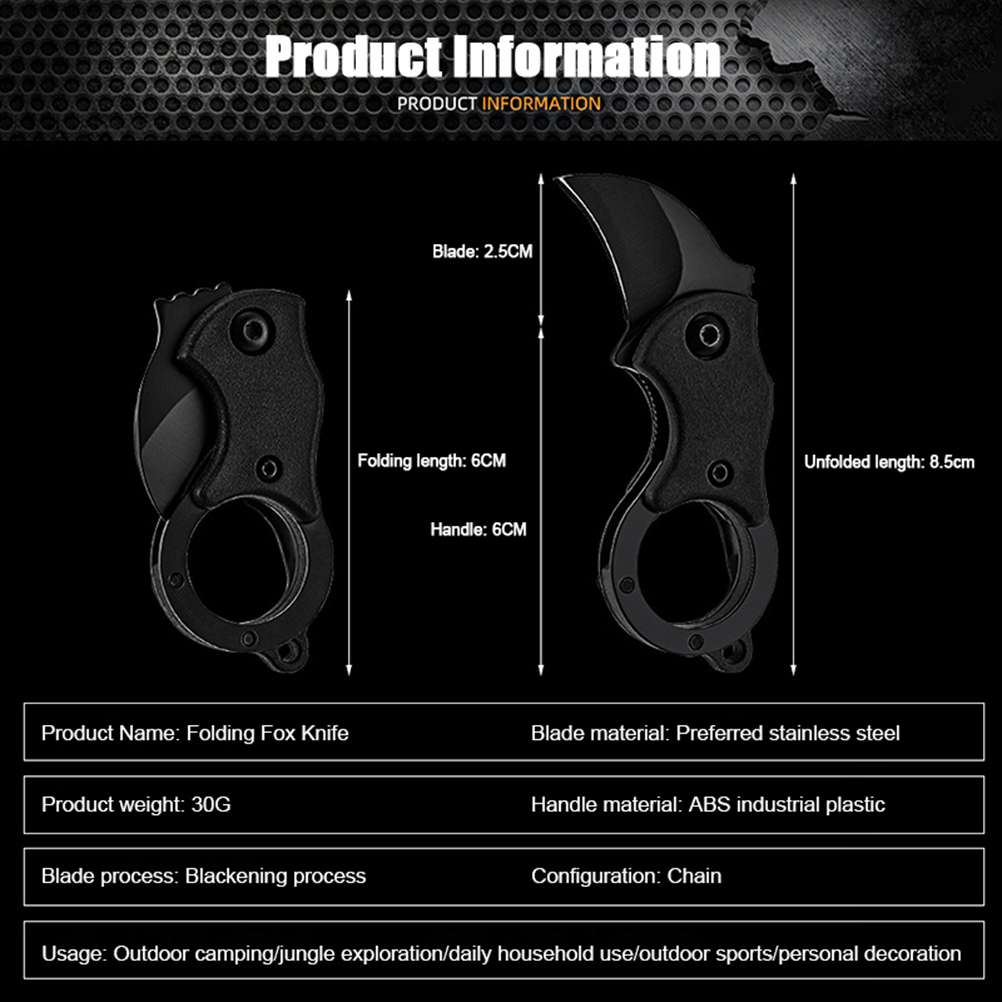 Product Information

PRODUCT INFORMATION

Blade: 2.5CM

Folding length: 6CM

Handle: 6CM

Unfolded length: 8.5cm

Product Name: Folding Fox Knife

Blade material: Preferred stainless steel

Product weight: 30G

Handle material: ABS industrial plastic

Blade process: Blackening process

Configuration: Chain

Usage: Outdoor camping/jungle exploration/daily household use/outdoor sports/personal decoration